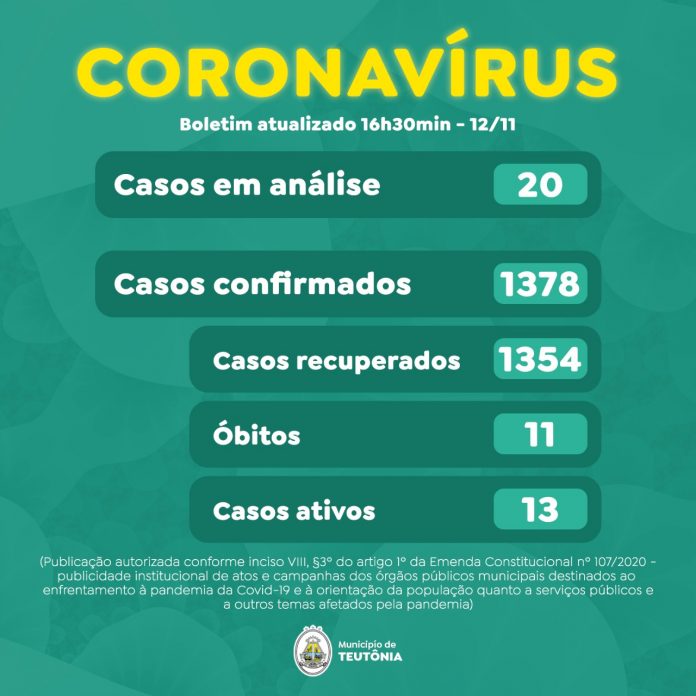 CORONAVÍRUS

Boletim atualizado 16h30min - 12/11

Casos em análise 20

Casos confirmados 1378

Casos recuperados 1354

Óbitos 11

Casos ativos 13

(Publicação autorizada conforme inciso VIII, §3º do artigo 1º da Emenda Constitucional nº 107/2020 - publicidade institucional de atos e campanhas dos órgãos públicos municipais destinados ao enfrentamento à pandemia da Covid-19 e à orientação da população quanto a serviços públicos e a outros temas afetados pela pandemia)

Município de TEUTÔNIA